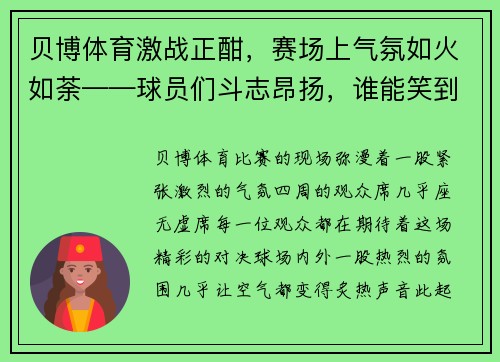 贝博体育激战正酣，赛场上气氛如火如荼——球员们斗志昂扬，谁能笑到

贝博体育比赛的现场弥漫着一股紧张激烈的气氛四周的观众席几乎座无虚席每一位观众都在期待着这场精彩的对决球场内外一股热烈的氛围几乎让空气都变得炙热声音此起